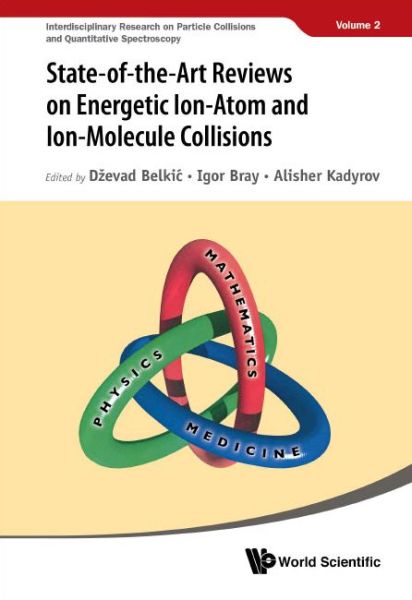 Interdisciplinary Research on Particle Collisions and Quantitative Spectroscopy

Volume 2

State-of-the-Art Reviews on Energetic Ion-Atom and Ion-Molecule Collisions

Edited by Dževad Belkić • Igor Bray • Alisher Kadyrov

MATHEMATICS

PHYSICS

MEDICINE

World Scientific